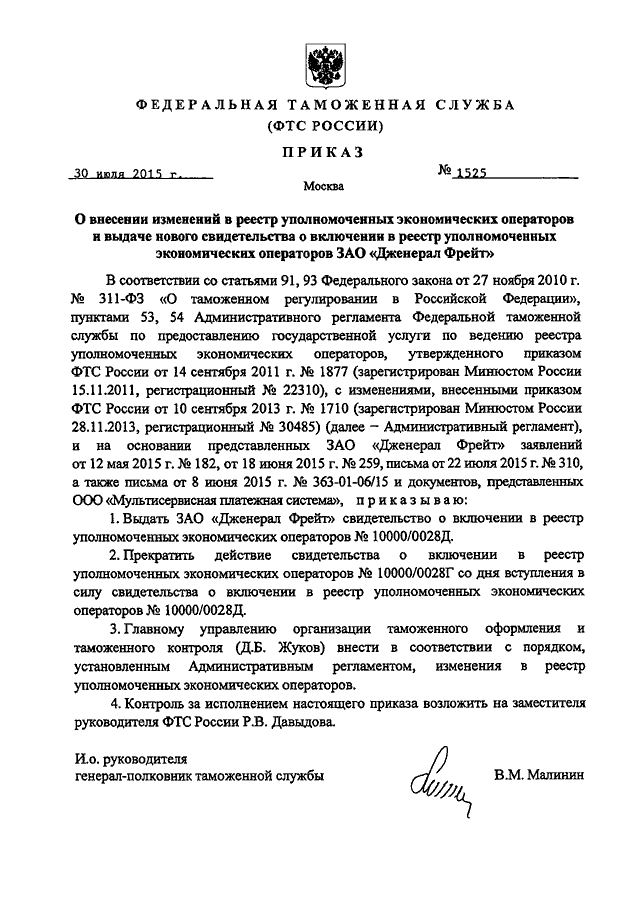 ФЕДЕРАЛЬНАЯ ТАМОЖЕННАЯ СЛУЖБА
(ФТС РОССИИ)

ПРИКАЗ

30 июля 2015 г.

№ 1525

Москва

О внесении изменений в реестр уполномоченных экономических операторов и выдаче нового свидетельства о включении в реестр уполномоченных экономических операторов ЗАО «Дженерал Фрейт»

В соответствии со статьями 91, 93 Федерального закона от 27 ноября 2010 г. № 311-ФЗ «О таможенном регулировании в Российской Федерации», пунктами 53, 54 Административного регламента Федеральной таможенной службы по предоставлению государственной услуги по ведению реестра уполномоченных экономических операторов, утвержденного приказом ФТС России от 14 сентября 2011 г. № 1877 (зарегистрирован Минюстом России 15.11.2011, регистрационный № 22310), с изменениями, внесенными приказом ФТС России от 10 сентября 2013 г. № 1710 (зарегистрирован Минюстом России 28.11.2013, регистрационный № 30485) (далее – Административный регламент), и на основании представленных ЗАО «Дженерал Фрейт» заявлений от 12 мая 2015 г. № 182, от 18 июня 2015 г. № 259, письма от 22 июля 2015 г. № 310, а также письма от 8 июня 2015 г. № 363-01-06/15 и документов, представленных ООО «Мультисервисная платежная система», приказываю:

1. Выдать ЗАО «Дженерал Фрейт» свидетельство о включении в реестр уполномоченных экономических операторов № 10000/0028Д.

2. Прекратить действие свидетельства о включении в реестр уполномоченных экономических операторов № 10000/0028Г со дня вступления в силу свидетельства о включении в реестр уполномоченных экономических операторов № 10000/0028Д.

3. Главному управлению организации таможенного оформления и таможенного контроля (Д.Б. Жуков) внести в соответствии с порядком, установленным Административным регламентом, изменения в реестр уполномоченных экономических операторов.

4. Контроль за исполнением настоящего приказа возложить на заместителя руководителя ФТС России Р.В. Давыдова.

И.о. руководителя
генерал-полковник таможенной службы

В.М. Малинин